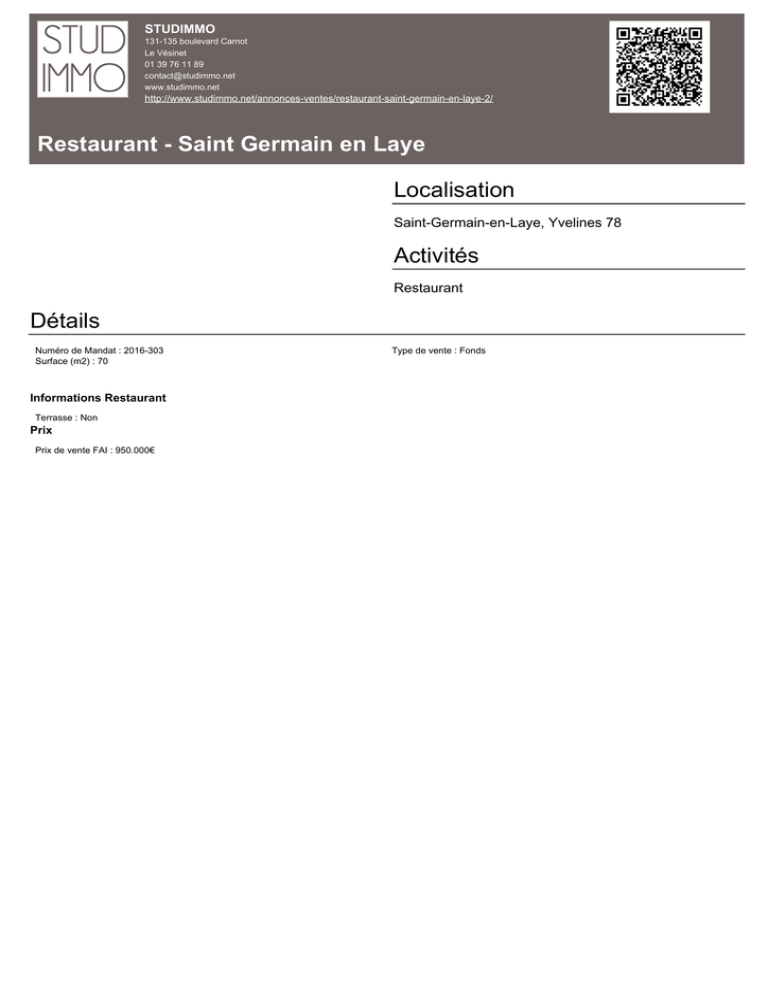 STUD
IMMO

STUDIMMO
131-135 boulevard Carnot
Le Vésinet
01 39 76 11 89
contact@studimmo.net
www.studimmo.net
http://www.studimmo.net/annonces-ventes/restaurant-saint-germain-en-laye-2/

Restaurant - Saint Germain en Laye

Localisation

Saint-Germain-en-Laye, Yvelines 78

Activités

Restaurant

Détails

Numéro de Mandat : 2016-303
Surface (m2) : 70

Type de vente : Fonds

Informations Restaurant

Terrasse : Non

Prix

Prix de vente FAI : 950.000€